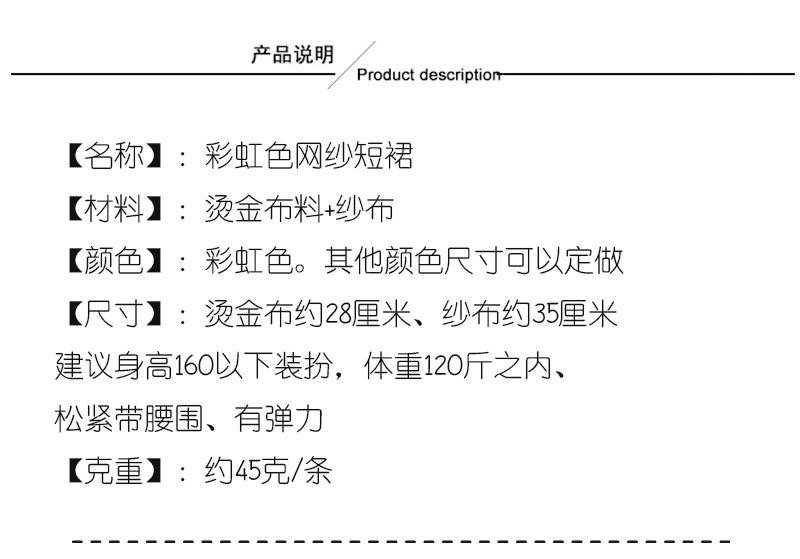 产品说明

Product description

【名称】：彩虹色网纱短裙

【材料】：烫金布料+纱布

【颜色】：彩虹色。其他颜色尺寸可以定做

【尺寸】：烫金布约28厘米、纱布约35厘米

建议身高160以下装扮，体重120斤之内、

松紧带腰围、有弹力

【克重】：约45克/条